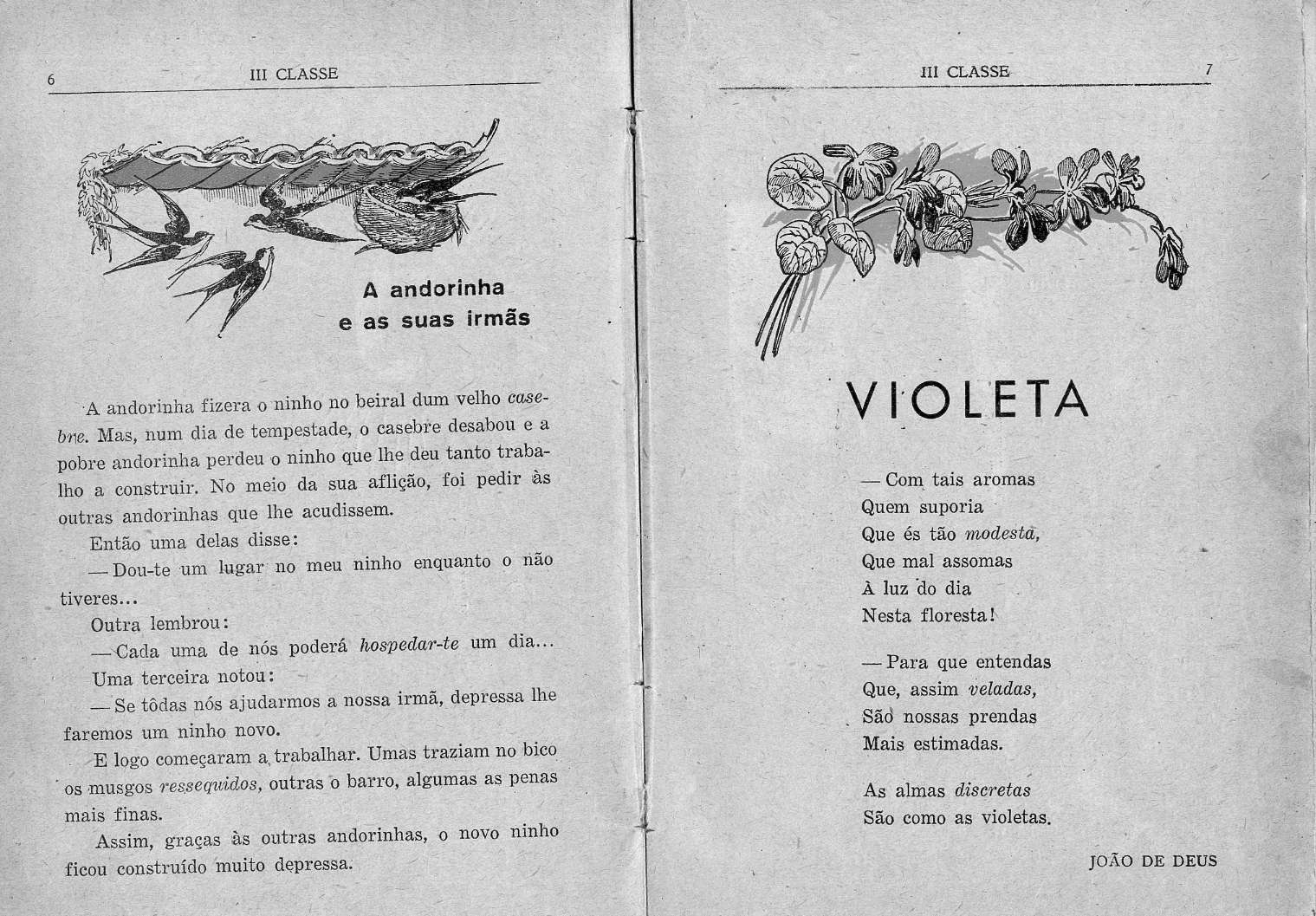 6 III CLASSE

A andorinha
e as suas irmãs

A andorinha fizera o ninho no beiral dum velho casebre. Mas, num dia de tempestade, o casebre desabou e a pobre andorinha perdeu o ninho que lhe deu tanto trabalho a construir. No meio da sua aflição, foi pedir às outras andorinhas que lhe acudissem.

Então uma delas disse:

— Dou-te um lugar no meu ninho enquanto o não tiveres...

Outra lembrou:

— Cada uma de nós poderá hospedar-te um dia...

Uma terceira notou:

— Se tôdas nós ajudarmos a nossa irmã, depressa lhe faremos um ninho novo.

E logo começaram a trabalhar. Umas traziam no bico os musgos ressequidos, outras o barro, algumas as penas mais finas.

Assim, graças às outras andorinhas, o novo ninho ficou construído muito depressa.

III CLASSE 7

VIOLETA

— Com tais aromas
Quem suporia
Que és tão modesta,
Que mal assomas
À luz do dia
Nesta floresta!

— Para que entendas
Que, assim veladas,
São nossas prendas
Mais estimadas.

As almas discretas
São como as violetas.

JOÃO DE DEUS